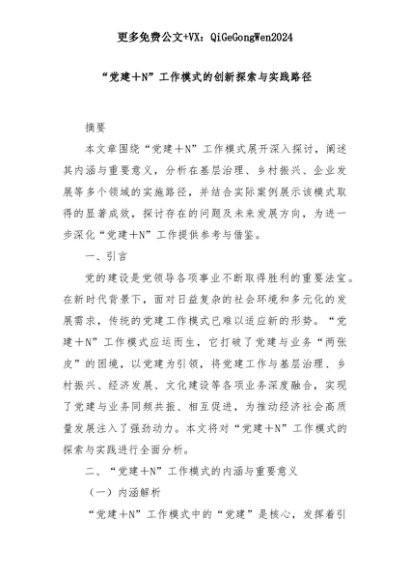 更多免费公文+VX：QiGeGongWen2024

“党建＋N”工作模式的创新探索与实践路径

摘要

本文章围绕“党建＋N”工作模式展开深入探讨，阐述其内涵与重要意义，分析在基层治理、乡村振兴、企业发展等多个领域的实施路径，并结合实际案例展示该模式取得的显著成效，探讨存在的问题及未来发展方向，为进一步深化“党建＋N”工作提供参考与借鉴。

一、引言

党的建设是党领导各项事业不断取得胜利的重要法宝。在新时代背景下，面对日益复杂的社会环境和多元化的发展需求，传统的党建工作模式已难以适应新的形势。“党建＋N”工作模式应运而生，它打破了党建与业务“两张皮”的困境，以党建为引领，将党建工作与基层治理、乡村振兴、经济发展、文化建设等各项业务深度融合，实现了党建与业务同频共振、相互促进，为推动经济社会高质量发展注入了强劲动力。本文将对“党建＋N”工作模式的探索与实践进行全面分析。

二、“党建＋N”工作模式的内涵与重要意义

（一）内涵解析

“党建＋N”工作模式中的“党建”是核心，发挥着引